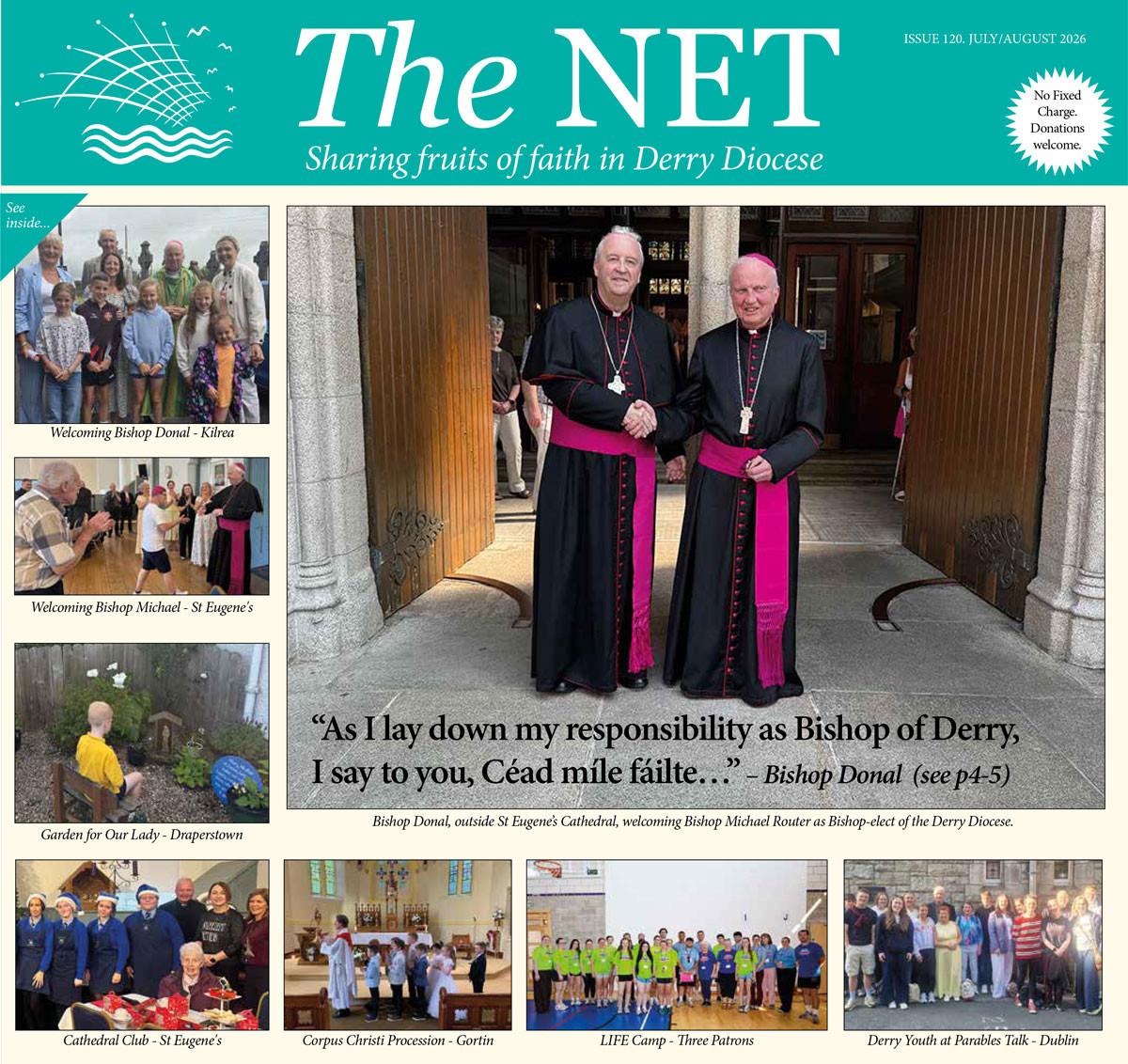 The NET

Sharing fruits of faith in Derry Diocese

ISSUE 120. JULY/AUGUST 2026

No Fixed Charge. Donations welcome.

See inside...

Welcoming Bishop Donal - Kilrea

Welcoming Bishop Michael - St Eugene's

Garden for Our Lady - Draperstown

"As I lay down my responsibility as Bishop of Derry, I say to you, Céad míle fáilte..." – Bishop Donal (see p4-5)

Bishop Donal, outside St Eugene's Cathedral, welcoming Bishop Michael Router as Bishop-elect of the Derry Diocese.

Cathedral Club - St Eugene's

Corpus Christi Procession - Gortin

LIFE Camp - Three Patrons

Derry Youth at Parables Talk - Dublin